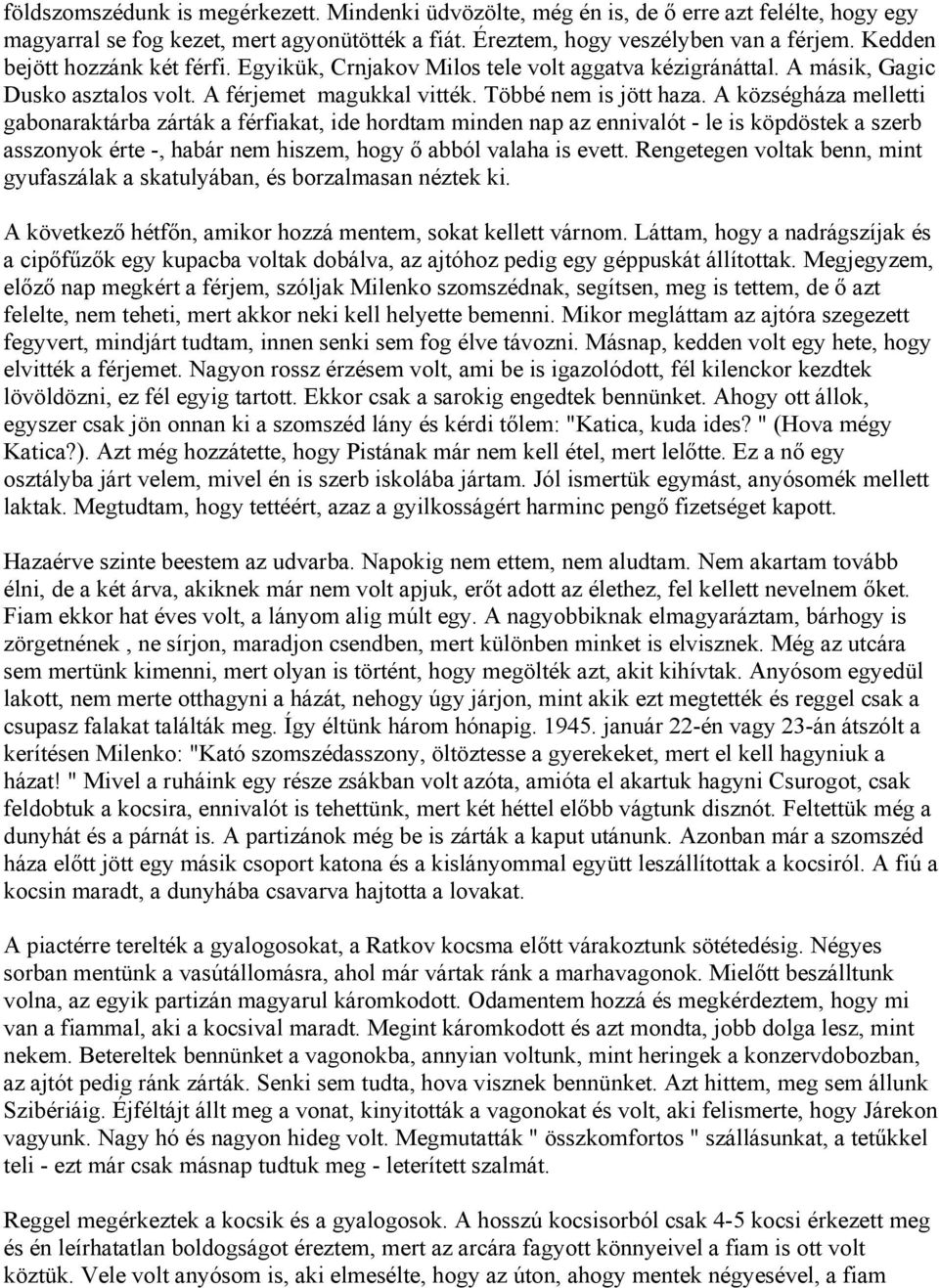 földszomszédunk is megérkezett. Mindenki üdvözölte, még én is, de ő erre azt felélte, hogy egy magyarral se fog kezet, mert agyonütötték a fiát. Éreztem, hogy veszélyben van a férjem. Kedden bejött hozzánk két férfi. Egyikük, Crnjakov Milos tele volt aggatva kézigránáttal. A másik, Gagic Dusko asztalos volt. A férjemet magukkal vitték. Többé nem is jött haza. A községháza melletti gabonaraktárba zárták a férfiakat, ide hordtam minden nap az ennivalót - le is köpdöstek a szerb asszonyok érte -, habár nem hiszem, hogy ő abból valaha is evett. Rengetegen voltak benn, mint gyufaszálak a skatulyában, és borzalmasan néztek ki.

A következő hétfőn, amikor hozzá mentem, sokat kellett várnom. Láttam, hogy a nadrágszíjak és a cipőfűzők egy kupacba voltak dobálva, az ajtóhoz pedig egy géppuskát állítottak. Megjegyzem, előző nap megkért a férjem, szóljak Milenko szomszédnak, segítsen, meg is tettem, de ő azt felelte, nem teheti, mert akkor neki kell helyette bemenni. Mikor megláttam az ajtóra szegezett fegyvert, mindjárt tudtam, innen senki sem fog élve távozni. Másnap, kedden volt egy hete, hogy elvitték a férjemet. Nagyon rossz érzésem volt, ami be is igazolódott, fél kilenckor kezdtek lövöldözni, ez fél egyig tartott. Ekkor csak a sarokig engedtek bennünket. Ahogy ott állok, egyszer csak jön onnan ki a szomszéd lány és kérdi tőlem: "Katica, kuda ides? " (Hova mégy Katica?). Azt még hozzátette, hogy Pistának már nem kell étel, mert lelőtte. Ez a nő egy osztályba járt velem, mivel én is szerb iskolába jártam. Jól ismertük egymást, anyósomék mellett laktak. Megtudtam, hogy tettéért, azaz a gyilkosságért harminc pengő fizetséget kapott.

Hazaérve szinte beestem az udvarba. Napokig nem ettem, nem aludtam. Nem akartam tovább élni, de a két árva, akiknek már nem volt apjuk, erőt adott az élethez, fel kellett nevelnem őket. Fiam ekkor hat éves volt, a lányom alig múlt egy. A nagyobbiknak elmagyaráztam, bárhogy is zörgetnének , ne sírjon, maradjon csendben, mert különben minket is elvisznek. Még az utcára sem mertünk kimenni, mert olyan is történt, hogy megölték azt, akit kihívtak. Anyósom egyedül lakott, nem merte otthagyni a házát, nehogy úgy járjon, mint akik ezt megtették és reggel csak a csupasz falakat találták meg. Így éltünk három hónapig. 1945. január 22-én vagy 23-án átszólt a kerítésen Milenko: "Kató szomszédasszony, öltöztesse a gyerekeket, mert el kell hagyniuk a házat! " Mivel a ruháink egy része zsákban volt azóta, amióta el akartuk hagyni Csurogot, csak feldobtuk a kocsira, ennivalót is tehettünk, mert két héttel előbb vágtunk disznót. Feltettük még a dunyhát és a párnát is. A partizánok még be is zárták a kaput utánunk. Azonban már a szomszéd háza előtt jött egy másik csoport katona és a kislányommal együtt leszállítottak a kocsiról. A fiú a kocsin maradt, a dunyhába csavarva hajtotta a lovakat.

A piactérre terelték a gyalogosokat, a Ratkov kocsma előtt várakoztunk sötétedésig. Négyes sorban mentünk a vasútállomásra, ahol már vártak ránk a marhavagonok. Mielőtt beszálltunk volna, az egyik partizán magyarul káromkodott. Odamentem hozzá és megkérdeztem, hogy mi van a fiammal, aki a kocsival maradt. Megint káromkodott és azt mondta, jobb dolga lesz, mint nekem. Betereltek bennünket a vagonokba, annyian voltunk, mint heringek a konzervdobozban, az ajtót pedig ránk zárták. Senki sem tudta, hova visznek bennünket. Azt hittem, meg sem állunk Szibériáig. Éjféltájt állt meg a vonat, kinyitották a vagonokat és volt, aki felismerte, hogy Járekon vagyunk. Nagy hó és nagyon hideg volt. Megmutatták " összkomfortos " szállásunkat, a tetűkkel teli - ezt már csak másnap tudtuk meg - leterített szalmát.

Reggel megérkeztek a kocsik és a gyalogosok. A hosszú kocsisorból csak 4-5 kocsi érkezett meg és én leírhatatlan boldogságot éreztem, mert az arcára fagyott könnyeivel a fiam is ott volt köztük. Vele volt anyósom is, aki elmesélte, hogy az úton, ahogy mentek négyesével, a fiam